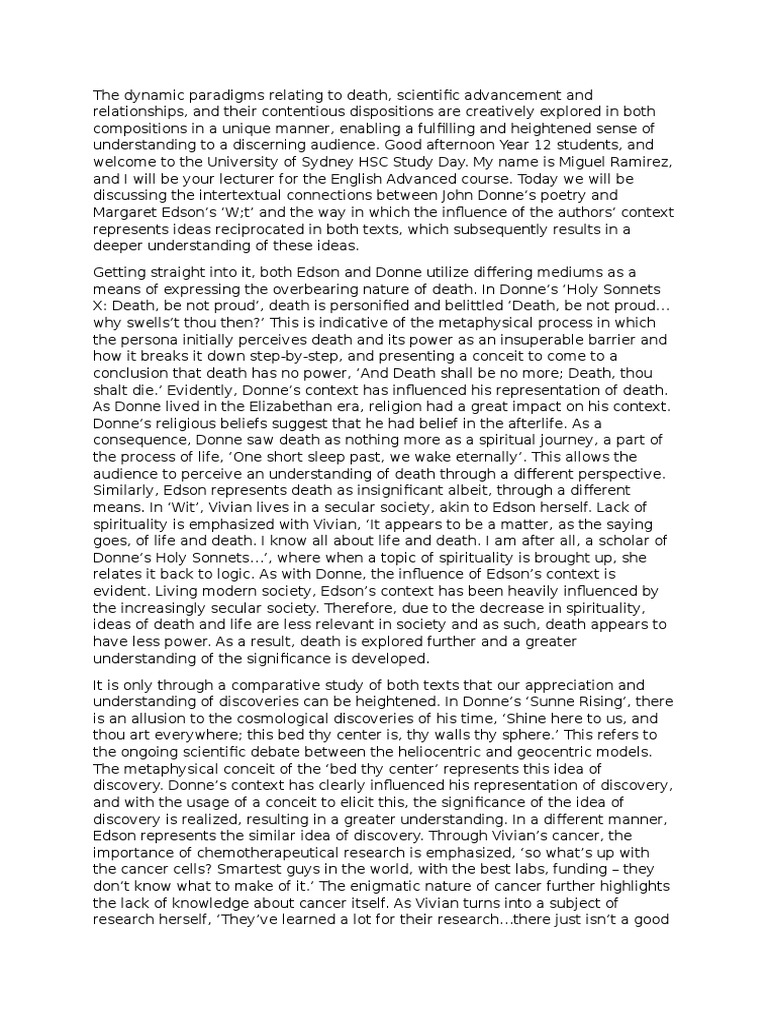 The dynamic paradigms relating to death, scientific advancement and relationships, and their contentious dispositions are creatively explored in both compositions in a unique manner, enabling a fulfilling and heightened sense of understanding to a discerning audience. Good afternoon Year 12 students, and welcome to the University of Sydney HSC Study Day. My name is Miguel Ramirez, and I will be your lecturer for the English Advanced course. Today we will be discussing the intertextual connections between John Donne's poetry and Margaret Edson's 'W;t' and the way in which the influence of the authors' context represents ideas reciprocated in both texts, which subsequently results in a deeper understanding of these ideas.

Getting straight into it, both Edson and Donne utilize differing mediums as a means of expressing the overbearing nature of death. In Donne's 'Holy Sonnets X: Death, be not proud', death is personified and belittled 'Death, be not proud… why swells't thou then?' This is indicative of the metaphysical process in which the persona initially perceives death and its power as an insuperable barrier and how it breaks it down step-by-step, and presenting a conceit to come to a conclusion that death has no power, 'And Death shall be no more; Death, thou shalt die.' Evidently, Donne's context has influenced his representation of death. As Donne lived in the Elizabethan era, religion had a great impact on his context. Donne's religious beliefs suggest that he had belief in the afterlife. As a consequence, Donne saw death as nothing more as a spiritual journey, a part of the process of life, 'One short sleep past, we wake eternally'. This allows the audience to perceive an understanding of death through a different perspective. Similarly, Edson represents death as insignificant albeit, through a different means. In 'Wit', Vivian lives in a secular society, akin to Edson herself. Lack of spirituality is emphasized with Vivian, 'It appears to be a matter, as the saying goes, of life and death. I know all about life and death. I am after all, a scholar of Donne's Holy Sonnets…', where when a topic of spirituality is brought up, she relates it back to logic. As with Donne, the influence of Edson's context is evident. Living modern society, Edson's context has been heavily influenced by the increasingly secular society. Therefore, due to the decrease in spirituality, ideas of death and life are less relevant in society and as such, death appears to have less power. As a result, death is explored further and a greater understanding of the significance is developed.

It is only through a comparative study of both texts that our appreciation and understanding of discoveries can be heightened. In Donne's 'Sunne Rising', there is an allusion to the cosmological discoveries of his time, 'Shine here to us, and thou art everywhere; this bed thy center is, thy walls thy sphere.' This refers to the ongoing scientific debate between the heliocentric and geocentric models. The metaphysical conceit of the 'bed thy center' represents this idea of discovery. Donne's context has clearly influenced his representation of discovery, and with the usage of a conceit to elicit this, the significance of the idea of discovery is realized, resulting in a greater understanding. In a different manner, Edson represents the similar idea of discovery. Through Vivian's cancer, the importance of chemotherapeutical research is emphasized, 'so what's up with the cancer cells? Smartest guys in the world, with the best labs, funding – they don't know what to make of it.' The enigmatic nature of cancer further highlights the lack of knowledge about cancer itself. As Vivian turns into a subject of research herself, 'They've learned a lot for their research…there just isn't a good